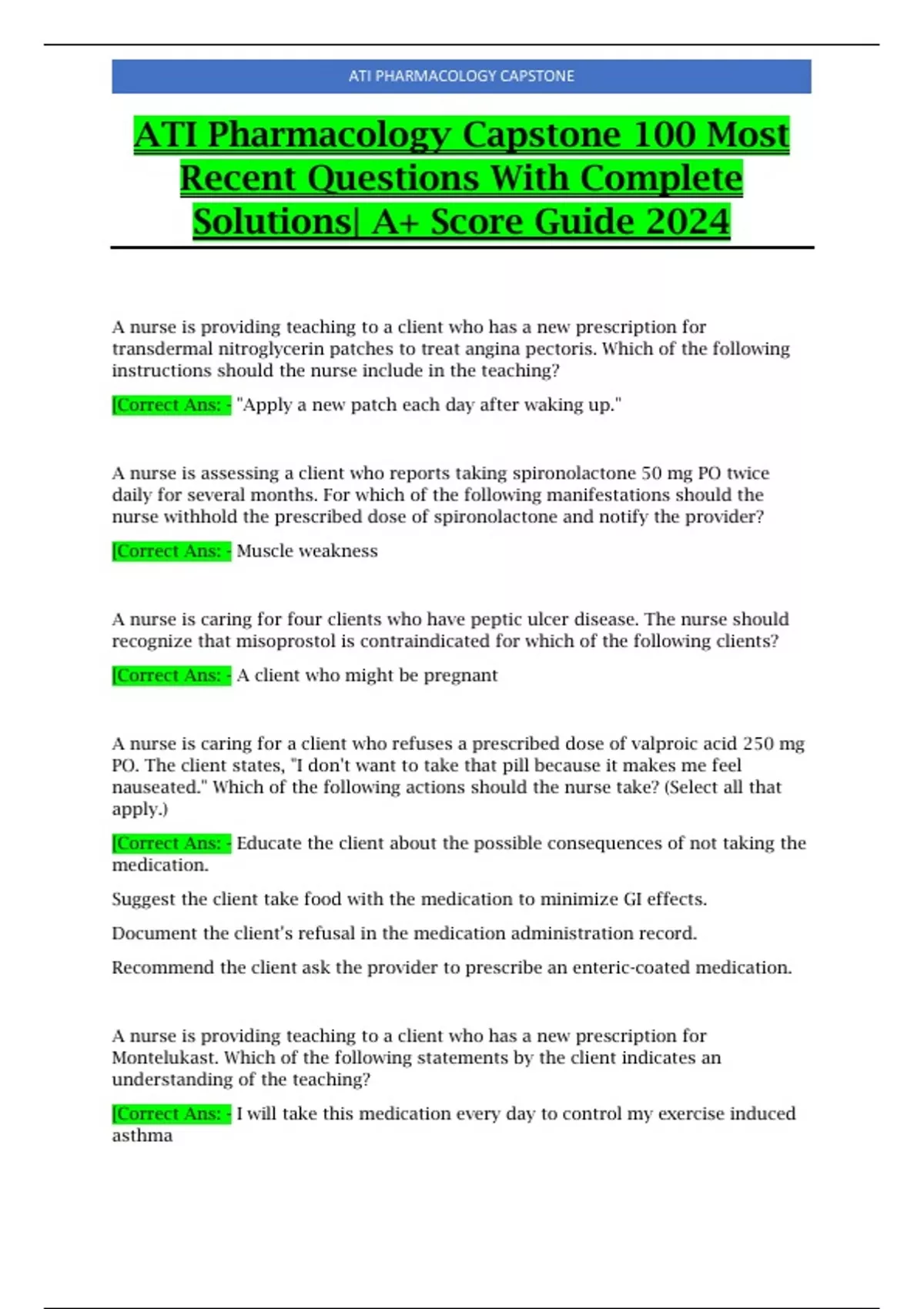 ATI PHARMACOLOGY CAPSTONE

ATI Pharmacology Capstone 100 Most Recent Questions With Complete Solutions| A+ Score Guide 2024

A nurse is providing teaching to a client who has a new prescription for transdermal nitroglycerin patches to treat angina pectoris. Which of the following instructions should the nurse include in the teaching?

[Correct Ans: - "Apply a new patch each day after waking up."

A nurse is assessing a client who reports taking spironolactone 50 mg PO twice daily for several months. For which of the following manifestations should the nurse withhold the prescribed dose of spironolactone and notify the provider?

[Correct Ans: - Muscle weakness

A nurse is caring for four clients who have peptic ulcer disease. The nurse should recognize that misoprostol is contraindicated for which of the following clients?

[Correct Ans: - A client who might be pregnant

A nurse is caring for a client who refuses a prescribed dose of valproic acid 250 mg PO. The client states, "I don't want to take that pill because it makes me feel nauseated." Which of the following actions should the nurse take? (Select all that apply.)

[Correct Ans: - Educate the client about the possible consequences of not taking the medication.

Suggest the client take food with the medication to minimize GI effects.

Document the client's refusal in the medication administration record.

Recommend the client ask the provider to prescribe an enteric-coated medication.

A nurse is providing teaching to a client who has a new prescription for Montelukast. Which of the following statements by the client indicates an understanding of the teaching?

[Correct Ans: - I will take this medication every day to control my exercise induced asthma